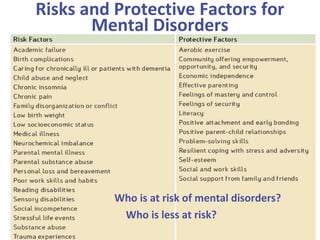 Risks and Protective Factors for Mental Disorders

| Risk Factors | Protective Factors |
|---|---|
| Academic failure | Aerobic exercise |
| Birth complications | Community offering empowerment, opportunity, and security |
| Caring for chronically ill or patients with dementia | Economic independence |
| Child abuse and neglect | Effective parenting |
| Chronic insomnia | Feelings of mastery and control |
| Chronic pain | Feelings of security |
| Family disorganization or conflict | Literacy |
| Low birth weight | Positive attachment and early bonding |
| Low socioeconomic status | Positive parent-child relationships |
| Medical illness | Problem-solving skills |
| Neurochemical imbalance | Resilient coping with stress and adversity |
| Parental mental illness | Self-esteem |
| Parental substance abuse | Social and work skills |
| Personal loss and bereavement | Social support from family and friends |
| Poor work skills and habits | |
| Reading disabilities | |
| Sensory disabilities | |
| Social incompetence | |
| Stressful life events | |
| Substance abuse | |
| Trauma experiences | |

Who is at risk of mental disorders?

Who is less at risk?